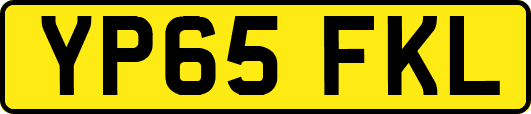 YP65 FKL